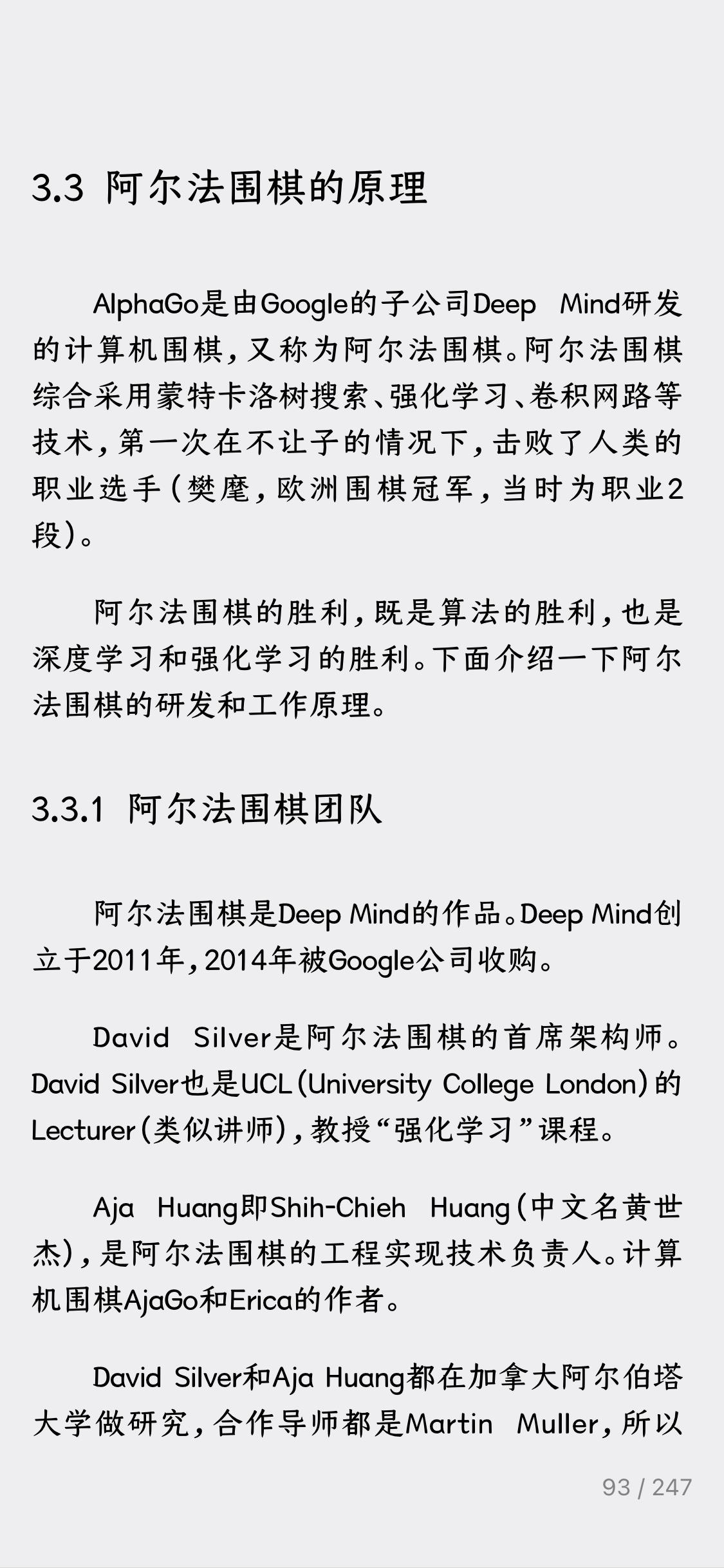 3.3 阿尔法围棋的原理

AlphaGo是由Google的子公司Deep Mind研发的计算机围棋，又称为阿尔法围棋。阿尔法围棋综合采用蒙特卡洛树搜索、强化学习、卷积网路等技术，第一次在不让子的情况下，击败了人类的职业选手（樊麾，欧洲围棋冠军，当时为职业2段）。

阿尔法围棋的胜利，既是算法的胜利，也是深度学习和强化学习的胜利。下面介绍一下阿尔法围棋的研发和工作原理。

3.3.1 阿尔法围棋团队

阿尔法围棋是Deep Mind的作品。Deep Mind创立于2011年，2014年被Google公司收购。

David Silver是阿尔法围棋的首席架构师。David Silver也是UCL（University College London）的Lecturer（类似讲师），教授“强化学习”课程。

Aja Huang即Shih-Chieh Huang（中文名黄世杰），是阿尔法围棋的工程实现技术负责人。计算机围棋AjaGo和Erica的作者。

David Silver和Aja Huang都在加拿大阿尔伯塔大学做研究，合作导师都是Martin Muller，所以

93 / 247